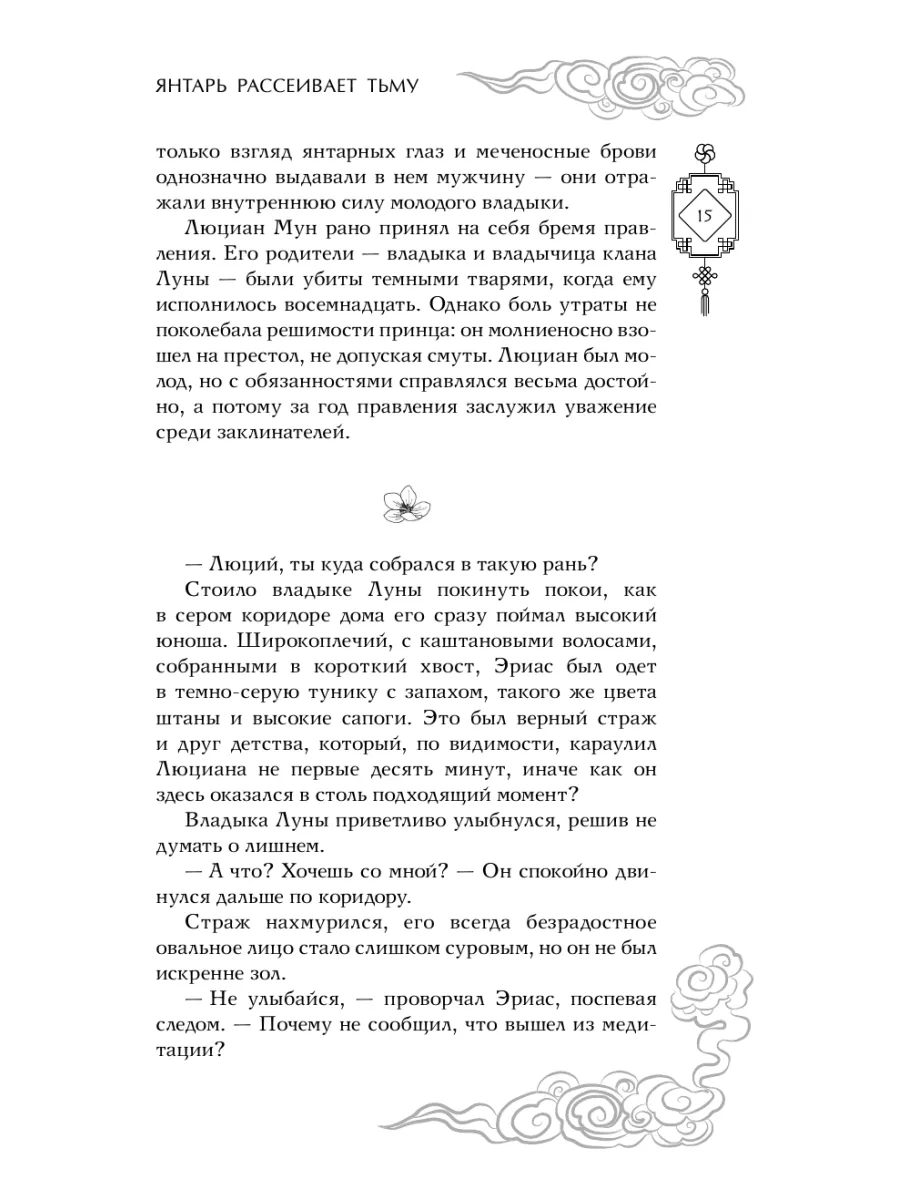 ЯНТАРЬ РАССЕИВАЕТ ТЬМУ

15

только взгляд янтарных глаз и меченосные брови однозначно выдавали в нем мужчину — они отражали внутреннюю силу молодого владыки.

Люциан Мун рано принял на себя бремя правления. Его родители — владыка и владычица клана Луны — были убиты темными тварями, когда ему исполнилось восемнадцать. Однако боль утраты не поколебала решимости принца: он молниеносно взошел на престол, не допуская смуты. Люциан был молод, но с обязанностями справлялся весьма достойно, а потому за год правления заслужил уважение среди заклинателей.

— Люций, ты куда собрался в такую рань?

Стоило владыке Луны покинуть покои, как в сером коридоре дома его сразу поймал высокий юноша. Широкоплечий, с каштановыми волосами, собранными в короткий хвост, Эриас был одет в темно-серую тунику с запахом, такого же цвета штаны и высокие сапоги. Это был верный страж и друг детства, который, по видимости, караулил Люциана не первые десять минут, иначе как он здесь оказался в столь подходящий момент?

Владыка Луны приветливо улыбнулся, решив не думать о лишнем.

— А что? Хочешь со мной? — Он спокойно двинулся дальше по коридору.

Страж нахмурился, его всегда безрадостное овальное лицо стало слишком суровым, но он не был искренне зол.

— Не улыбайся, — проворчал Эриас, поспевая следом. — Почему не сообщил, что вышел из медитации?